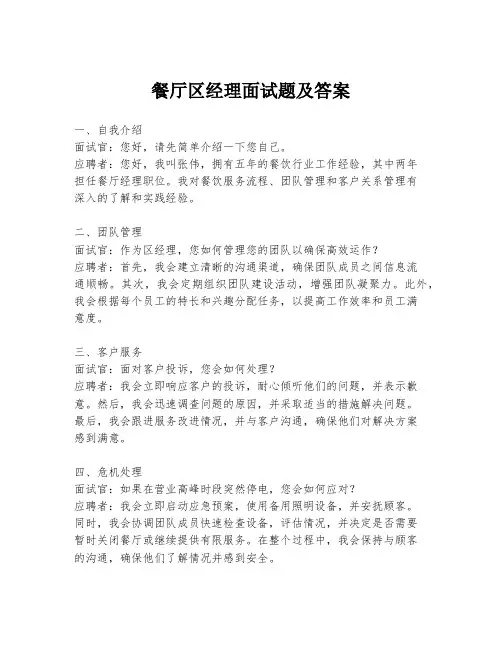 餐厅区经理面试题及答案

一、自我介绍
面试官：您好，请先简单介绍一下您自己。
应聘者：您好，我叫张伟，拥有五年的餐饮行业工作经验，其中两年担任餐厅经理职位。我对餐饮服务流程、团队管理和客户关系管理有深入的了解和实践经验。

二、团队管理
面试官：作为区经理，您如何管理您的团队以确保高效运作？
应聘者：首先，我会建立清晰的沟通渠道，确保团队成员之间信息流通顺畅。其次，我会定期组织团队建设活动，增强团队凝聚力。此外，我会根据每个员工的特长和兴趣分配任务，以提高工作效率和员工满意度。

三、客户服务
面试官：面对客户投诉，您会如何处理？
应聘者：我会立即响应客户的投诉，耐心倾听他们的问题，并表示歉意。然后，我会迅速调查问题的原因，并采取适当的措施解决问题。最后，我会跟进服务改进情况，并与客户沟通，确保他们对解决方案感到满意。

四、危机处理
面试官：如果在营业高峰时段突然停电，您会如何应对？
应聘者：我会立即启动应急预案，使用备用照明设备，并安抚顾客。同时，我会协调团队成员快速检查设备，评估情况，并决定是否需要暂时关闭餐厅或继续提供有限服务。在整个过程中，我会保持与顾客的沟通，确保他们了解情况并感到安全。